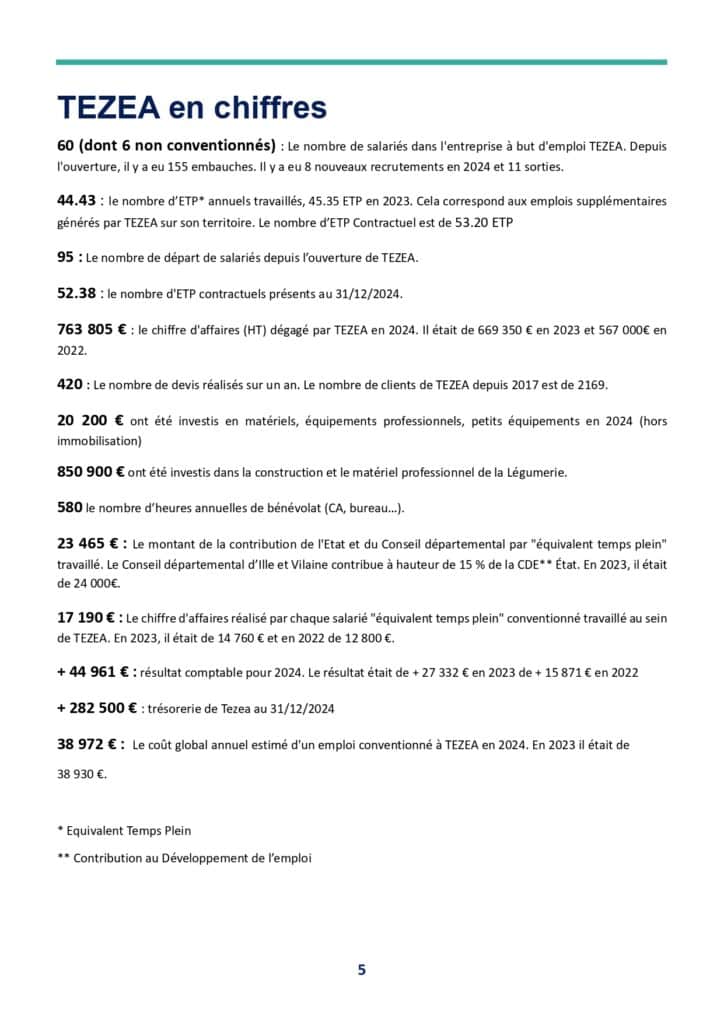 TEZEA en chiffres

60 (dont 6 non conventionnés) : Le nombre de salariés dans l'entreprise à but d'emploi TEZEA. Depuis l'ouverture, il y a eu 155 embauches. Il y a eu 8 nouveaux recrutements en 2024 et 11 sorties.

44.43 : le nombre d'ETP* annuels travaillés, 45.35 ETP en 2023. Cela correspond aux emplois supplémentaires générés par TEZEA sur son territoire. Le nombre d'ETP Contractuel est de 53.20 ETP

95 : Le nombre de départ de salariés depuis l'ouverture de TEZEA.

52.38 : le nombre d'ETP contractuels présents au 31/12/2024.

763 805 € : le chiffre d'affaires (HT) dégagé par TEZEA en 2024. Il était de 669 350 € en 2023 et 567 000€ en 2022.

420 : Le nombre de devis réalisés sur un an. Le nombre de clients de TEZEA depuis 2017 est de 2169.

20 200 € ont été investis en matériels, équipements professionnels, petits équipements en 2024 (hors immobilisation)

850 900 € ont été investis dans la construction et le matériel professionnel de la Légumerie.

580 le nombre d'heures annuelles de bénévolat (CA, bureau…).

23 465 € : Le montant de la contribution de l'Etat et du Conseil départemental par "équivalent temps plein" travaillé. Le Conseil départemental d'Ille et Vilaine contribue à hauteur de 15 % de la CDE** État. En 2023, il était de 24 000€.

17 190 € : Le chiffre d'affaires réalisé par chaque salarié "équivalent temps plein" conventionné travaillé au sein de TEZEA. En 2023, il était de 14 760 € et en 2022 de 12 800 €.

+ 44 961 € : résultat comptable pour 2024. Le résultat était de + 27 332 € en 2023 de + 15 871 € en 2022

+ 282 500 € : trésorerie de Tezea au 31/12/2024

38 972 € : Le coût global annuel estimé d'un emploi conventionné à TEZEA en 2024. En 2023 il était de 38 930 €.

* Equivalent Temps Plein

** Contribution au Développement de l'emploi

5